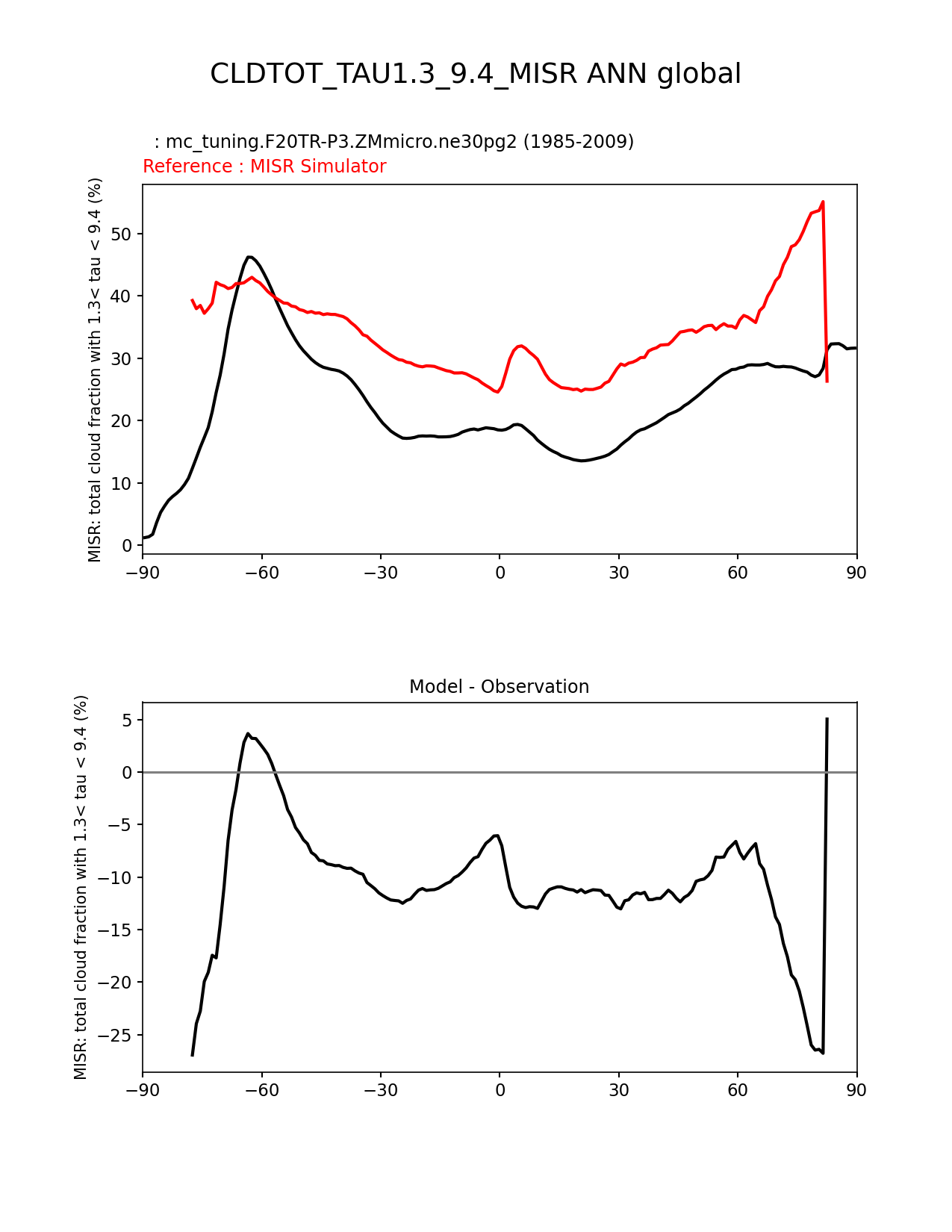 CLDTOT_TAU1.3_9.4_MISR ANN global

: mc_tuning.F20TR-P3.ZMmicro.ne30pg2 (1985-2009)
Reference : MISR Simulator

MISR: total cloud fraction with 1.3< tau < 9.4 (%)

50
40
30
20
10
0

−90 −60 −30 0 30 60 90

Model - Observation

MISR: total cloud fraction with 1.3< tau < 9.4 (%)

5
0
−5
−10
−15
−20
−25

−90 −60 −30 0 30 60 90